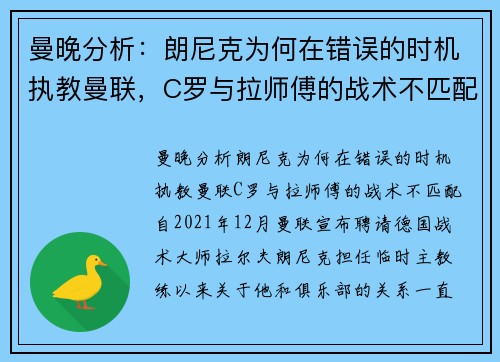 曼晚分析：朗尼克为何在错误的时机执教曼联，C罗与拉师傅的战术不匹配

曼晚分析朗尼克为何在错误的时机执教曼联C罗与拉师傅的战术不匹配自2021年12月曼联宣布聘请德国战术大师拉尔夫朗尼克担任临时主教练以来关于他和俱乐部的关系一直